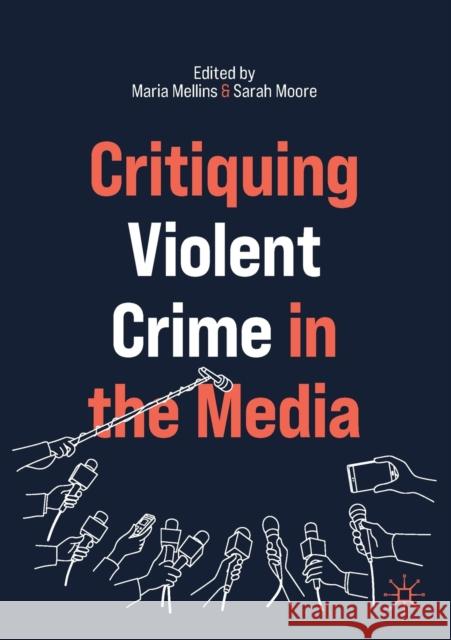 Edited by
Maria Mellins & Sarah Moore

Critiquing Violent Crime in the Media